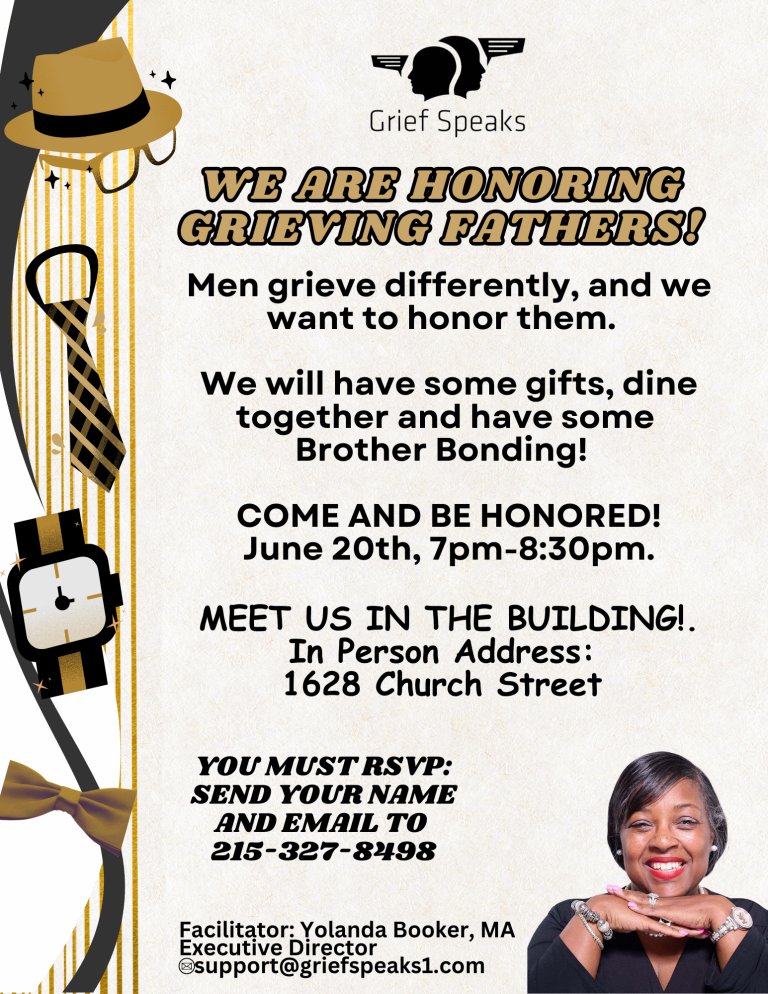 Grief Speaks

WE ARE HONORING GRIEVING FATHERS!

Men grieve differently, and we want to honor them.

We will have some gifts, dine together and have some Brother Bonding!

COME AND BE HONORED! June 20th, 7pm-8:30pm.

MEET US IN THE BUILDING!. In Person Address: 1628 Church Street

YOU MUST RSVP: SEND YOUR NAME AND EMAIL TO 215-327-8498

Facilitator: Yolanda Booker, MA
Executive Director
support@griefspeaks1.com